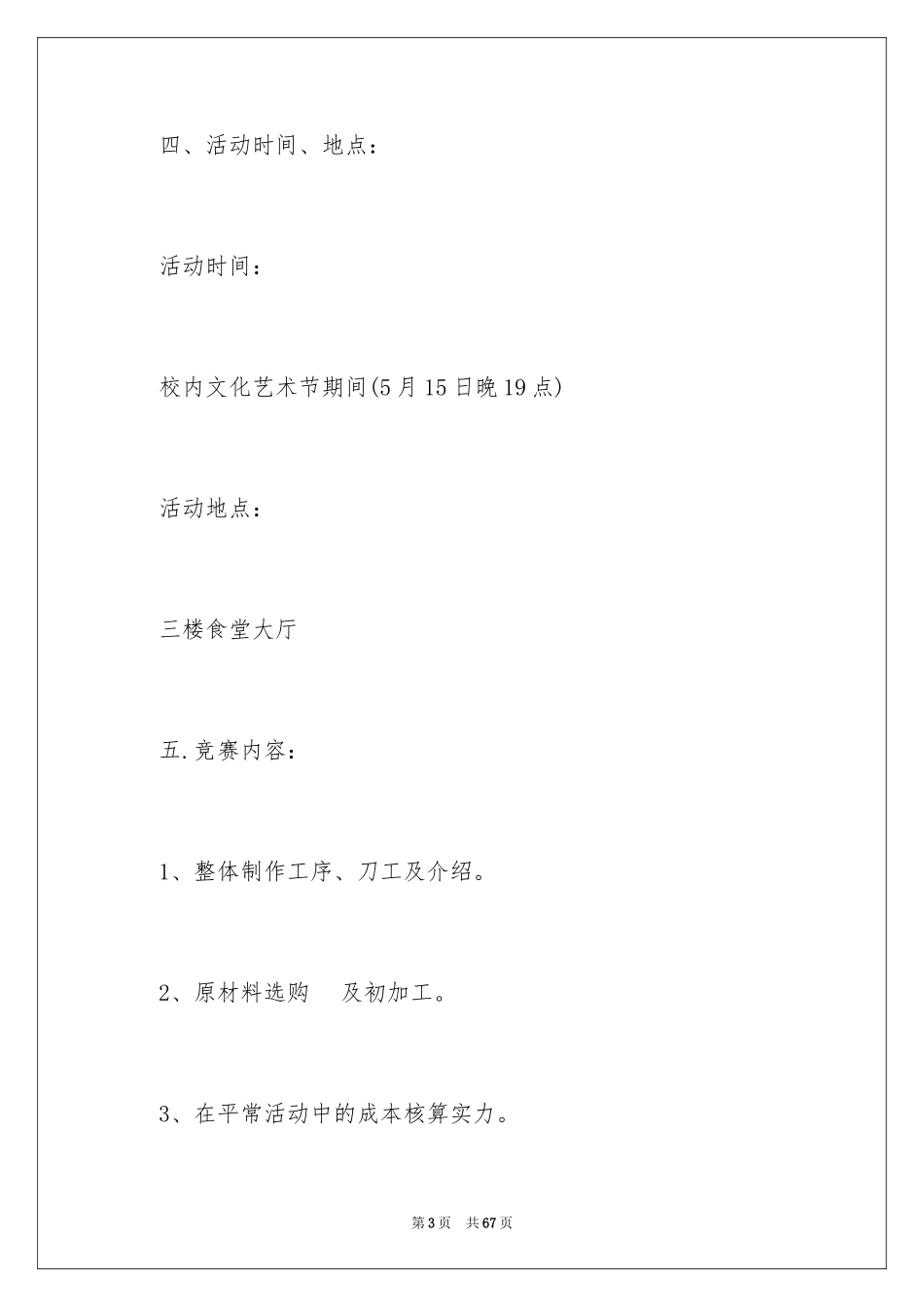 四、活动时间、地点：

活动时间：

校内文化艺术节期间(5月15日晚19点)

活动地点：

三楼食堂大厅

五.竞赛内容：

1、整体制作工序、刀工及介绍。

2、原材料选购　及初加工。

3、在平常活动中的成本核算实力。

第3页　共67页